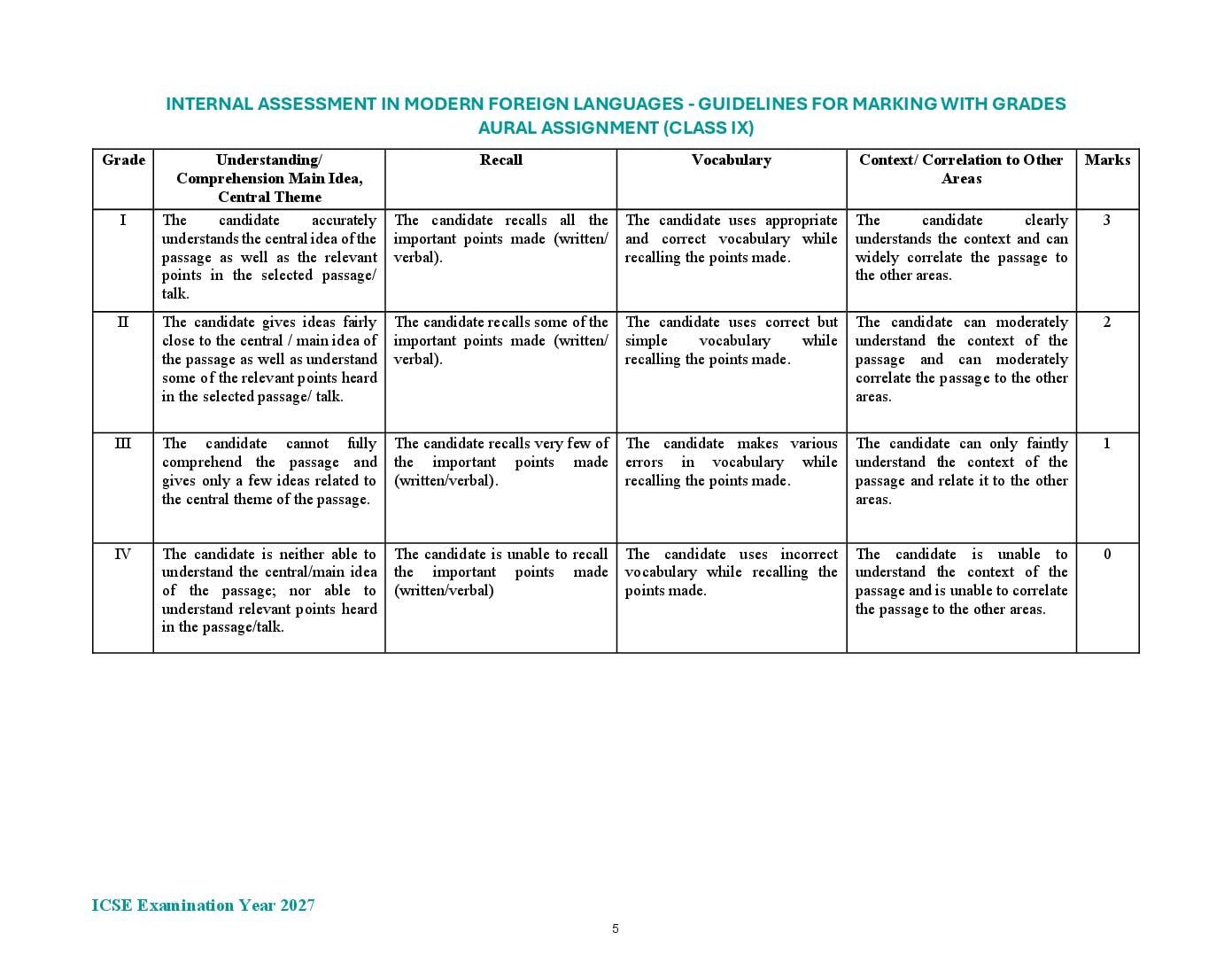 INTERNAL ASSESSMENT IN MODERN FOREIGN LANGUAGES - GUIDELINES FOR MARKING WITH GRADES
AURAL ASSIGNMENT (CLASS IX)

| Grade | Understanding/ Comprehension Main Idea, Central Theme | Recall | Vocabulary | Context/ Correlation to Other Areas | Marks |
|---|---|---|---|---|---|
| I | The candidate accurately understands the central idea of the passage as well as the relevant points in the selected passage/ talk. | The candidate recalls all the important points made (written/ verbal). | The candidate uses appropriate and correct vocabulary while recalling the points made. | The candidate clearly understands the context and can widely correlate the passage to the other areas. | 3 |
| II | The candidate gives ideas fairly close to the central / main idea of the passage as well as understand some of the relevant points heard in the selected passage/ talk. | The candidate recalls some of the important points made (written/ verbal). | The candidate uses correct but simple vocabulary while recalling the points made. | The candidate can moderately understand the context of the passage and can moderately correlate the passage to the other areas. | 2 |
| III | The candidate cannot fully comprehend the passage and gives only a few ideas related to the central theme of the passage. | The candidate recalls very few of the important points made (written/verbal). | The candidate makes various errors in vocabulary while recalling the points made. | The candidate can only faintly understand the context of the passage and relate it to the other areas. | 1 |
| IV | The candidate is neither able to understand the central/main idea of the passage; nor able to understand relevant points heard in the passage/talk. | The candidate is unable to recall the important points made (written/verbal) | The candidate uses incorrect vocabulary while recalling the points made. | The candidate is unable to understand the context of the passage and is unable to correlate the passage to the other areas. | 0 |

ICSE Examination Year 2027

5